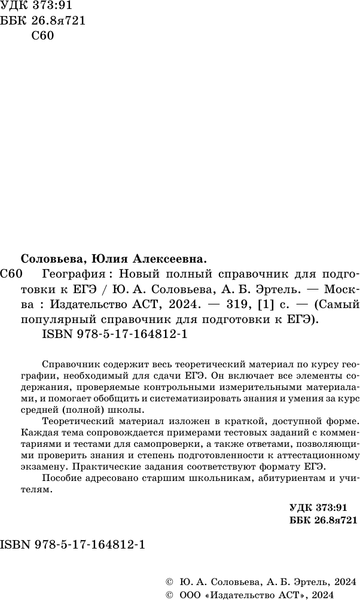 УДК 373:91
ББК 26.8я721
С60

Соловьева, Юлия Алексеевна.
С60 География : Новый полный справочник для подготовки к ЕГЭ / Ю. А. Соловьева, А. Б. Эртель. — Москва : Издательство АСТ, 2024. — 319, [1] с. — (Самый популярный справочник для подготовки к ЕГЭ).
ISBN 978-5-17-164812-1

Справочник содержит весь теоретический материал по курсу географии, необходимый для сдачи ЕГЭ. Он включает все элементы содержания, проверяемые контрольными измерительными материалами, и помогает обобщить и систематизировать знания и умения за курс средней (полной) школы.

Теоретический материал изложен в краткой, доступной форме. Каждая тема сопровождается примерами тестовых заданий с комментариями и тестами для самопроверки, а также ответами, позволяющими проверить знания и степень подготовленности к аттестационному экзамену. Практические задания соответствуют формату ЕГЭ.

Пособие адресовано старшим школьникам, абитуриентам и учителям.

УДК 373:91
ББК 26.8я721

ISBN 978-5-17-164812-1

© Ю. А. Соловьева, А. Б. Эртель, 2024
© ООО «Издательство АСТ», 2024